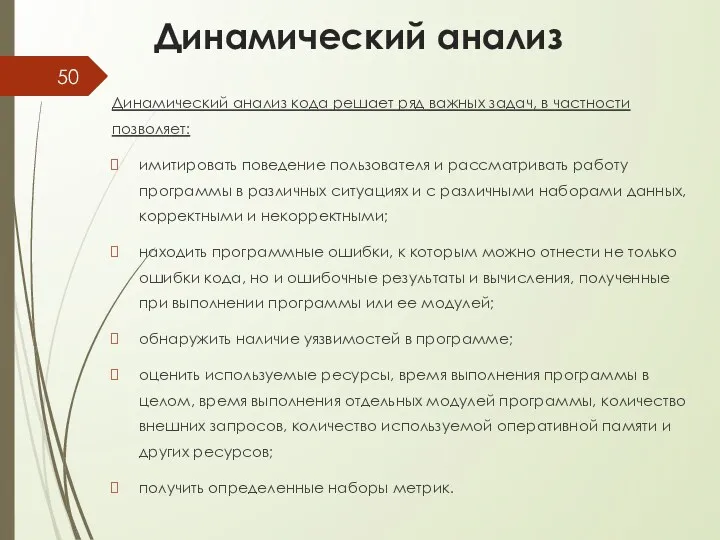 Динамический анализ

50

Динамический анализ кода решает ряд важных задач, в частности позволяет:

 имитировать поведение пользователя и рассматривать работу программы в различных ситуациях и с различными наборами данных, корректными и некорректными;

 находить программные ошибки, к которым можно отнести не только ошибки кода, но и ошибочные результаты и вычисления, полученные при выполнении программы или ее модулей;

 обнаружить наличие уязвимостей в программе;

 оценить используемые ресурсы, время выполнения программы в целом, время выполнения отдельных модулей программы, количество внешних запросов, количество используемой оперативной памяти и других ресурсов;

 получить определенные наборы метрик.